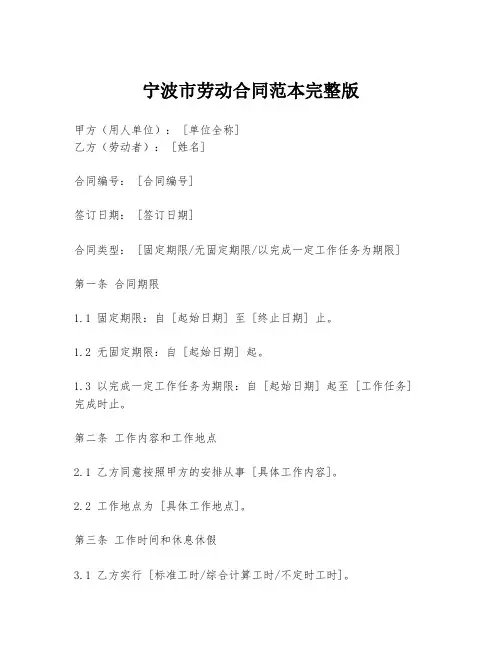 宁波市劳动合同范本完整版

甲方（用人单位）：［单位全称］
乙方（劳动者）：［姓名］

合同编号：［合同编号］

签订日期：［签订日期］

合同类型：［固定期限/无固定期限/以完成一定工作任务为期限］

第一条 合同期限

1.1 固定期限：自［起始日期］至［终止日期］止。

1.2 无固定期限：自［起始日期］起。

1.3 以完成一定工作任务为期限：自［起始日期］起至［工作任务］完成时止。

第二条 工作内容和工作地点

2.1 乙方同意按照甲方的安排从事［具体工作内容］。

2.2 工作地点为［具体工作地点］。

第三条 工作时间和休息休假

3.1 乙方实行［标准工时/综合计算工时/不定时工时］。